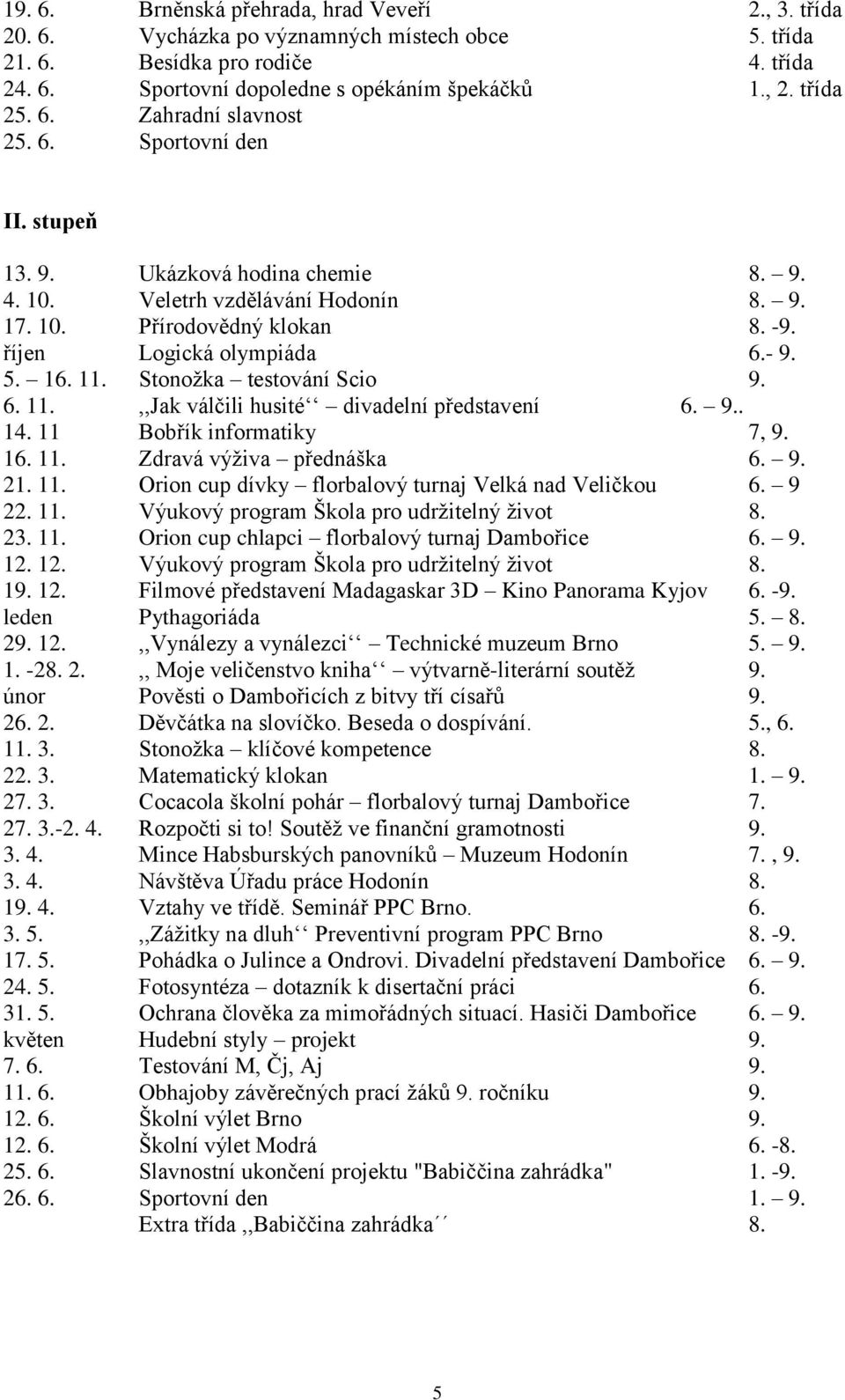 | | | |
|---|---|---|
| 19. 6. | Brněnská přehrada, hrad Veveří | 2., 3. třída |
| 20. 6. | Vycházka po významných místech obce | 5. třída |
| 21. 6. | Besídka pro rodiče | 4. třída |
| 24. 6. | Sportovní dopoledne s opékáním špekáčků | 1., 2. třída |
| 25. 6. | Zahradní slavnost | |
| 25. 6. | Sportovní den | |

II. stupeň

| | | |
|---|---|---|
| 13. 9. | Ukázková hodina chemie | 8. – 9. |
| 4. 10. | Veletrh vzdělávání Hodonín | 8. – 9. |
| 17. 10. | Přírodovědný klokan | 8. -9. |
| říjen | Logická olympiáda | 6.- 9. |
| 5. – 16. 11. | Stonožka – testování Scio | 9. |
| 6. 11. | ,,Jak válčili husité‘‘ – divadelní představení | 6. – 9.. |
| 14. 11 | Bobřík informatiky | 7, 9. |
| 16. 11. | Zdravá výživa – přednáška | 6. – 9. |
| 21. 11. | Orion cup dívky – florbalový turnaj Velká nad Veličkou | 6. – 9 |
| 22. 11. | Výukový program Škola pro udržitelný život | 8. |
| 23. 11. | Orion cup chlapci – florbalový turnaj Dambořice | 6. – 9. |
| 12. 12. | Výukový program Škola pro udržitelný život | 8. |
| 19. 12. | Filmové představení Madagaskar 3D – Kino Panorama Kyjov | 6. -9. |
| leden | Pythagoriáda | 5. – 8. |
| 29. 12. | ,,Vynálezy a vynálezci‘‘ – Technické muzeum Brno | 5. – 9. |
| 1. -28. 2. | ,, Moje veličenstvo kniha‘‘ – výtvarně-literární soutěž | 9. |
| únor | Pověsti o Dambořicích z bitvy tří císařů | 9. |
| 26. 2. | Děvčátka na slovíčko. Beseda o dospívání. | 5., 6. |
| 11. 3. | Stonožka – klíčové kompetence | 8. |
| 22. 3. | Matematický klokan | 1. – 9. |
| 27. 3. | Cocacola školní pohár – florbalový turnaj Dambořice | 7. |
| 27. 3.-2. 4. | Rozpočti si to! Soutěž ve finanční gramotnosti | 9. |
| 3. 4. | Mince Habsburských panovníků – Muzeum Hodonín | 7. , 9. |
| 3. 4. | Návštěva Úřadu práce Hodonín | 8. |
| 19. 4. | Vztahy ve třídě. Seminář PPC Brno. | 6. |
| 3. 5. | ,,Zážitky na dluh‘‘ Preventivní program PPC Brno | 8. -9. |
| 17. 5. | Pohádka o Julince a Ondrovi. Divadelní představení Dambořice | 6. – 9. |
| 24. 5. | Fotosyntéza – dotazník k disertační práci | 6. |
| 31. 5. | Ochrana člověka za mimořádných situací. Hasiči Dambořice | 6. – 9. |
| květen | Hudební styly – projekt | 9. |
| 7. 6. | Testování M, Čj, Aj | 9. |
| 11. 6. | Obhajoby závěrečných prací žáků 9. ročníku | 9. |
| 12. 6. | Školní výlet Brno | 9. |
| 12. 6. | Školní výlet Modrá | 6. -8. |
| 25. 6. | Slavnostní ukončení projektu "Babiččina zahrádka" | 1. -9. |
| 26. 6. | Sportovní den | 1. – 9. |
| | Extra třída ,,Babiččina zahrádka´´ | 8. |

5